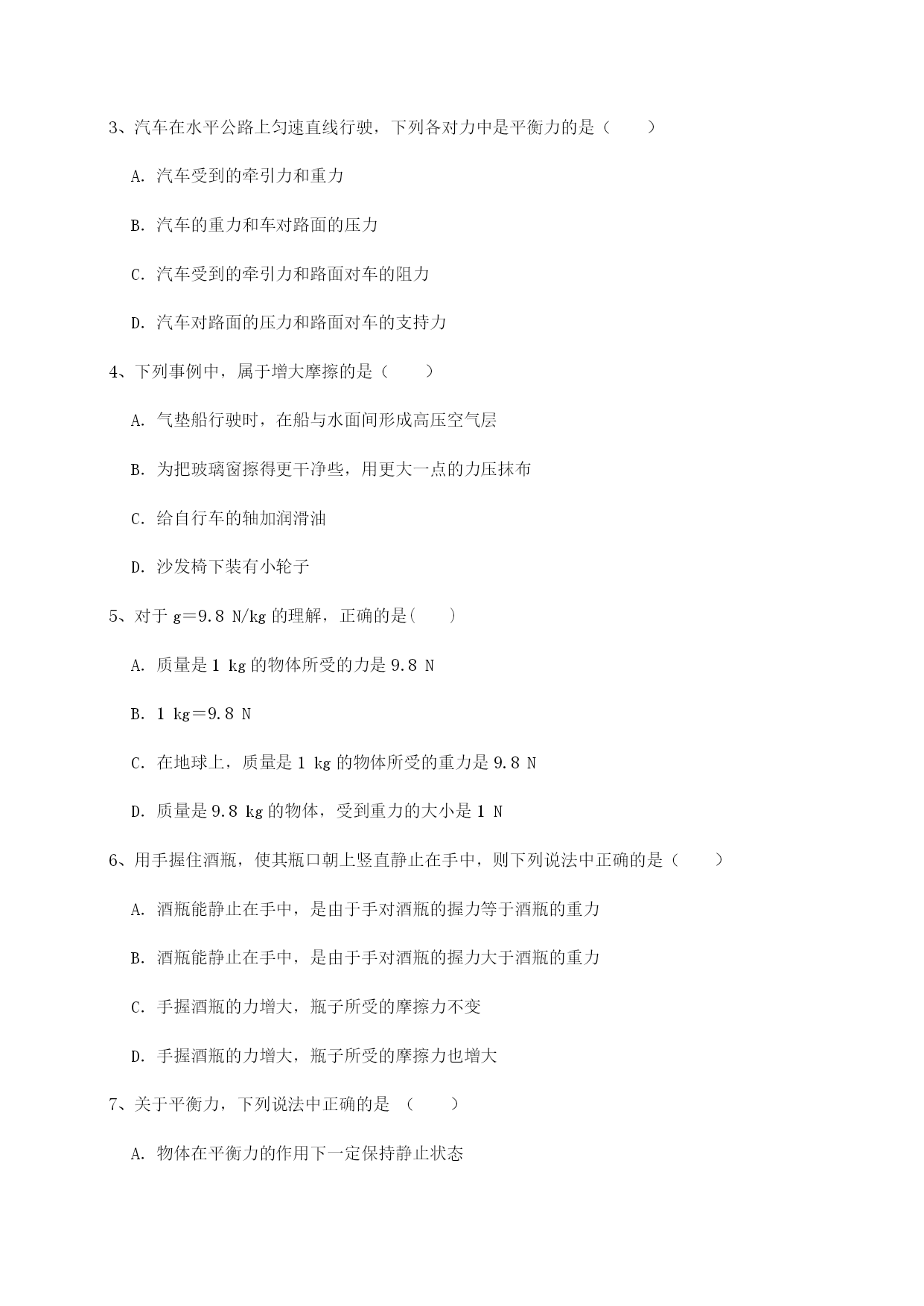 3、汽车在水平公路上匀速直线行驶，下列各对力中是平衡力的是（　　）

A. 汽车受到的牵引力和重力

B. 汽车的重力和车对路面的压力

C. 汽车受到的牵引力和路面对车的阻力

D. 汽车对路面的压力和路面对车的支持力

4、下列事例中，属于增大摩擦的是（　　）

A. 气垫船行驶时，在船与水面间形成高压空气层

B. 为把玻璃窗擦得更干净些，用更大一点的力压抹布

C. 给自行车的轴加润滑油

D. 沙发椅下装有小轮子

5、对于 g＝9.8 N/kg 的理解，正确的是(　　)

A. 质量是 1 kg 的物体所受的力是 9.8 N

B. 1 kg＝9.8 N

C. 在地球上，质量是 1 kg 的物体所受的重力是 9.8 N

D. 质量是 9.8 kg 的物体，受到重力的大小是 1 N

6、用手握住酒瓶，使其瓶口朝上竖直静止在手中，则下列说法中正确的是（　　）

A. 酒瓶能静止在手中，是由于手对酒瓶的握力等于酒瓶的重力

B. 酒瓶能静止在手中，是由于手对酒瓶的握力大于酒瓶的重力

C. 手握酒瓶的力增大，瓶子所受的摩擦力不变

D. 手握酒瓶的力增大，瓶子所受的摩擦力也增大

7、关于平衡力，下列说法中正确的是 （　　）

A. 物体在平衡力的作用下一定保持静止状态